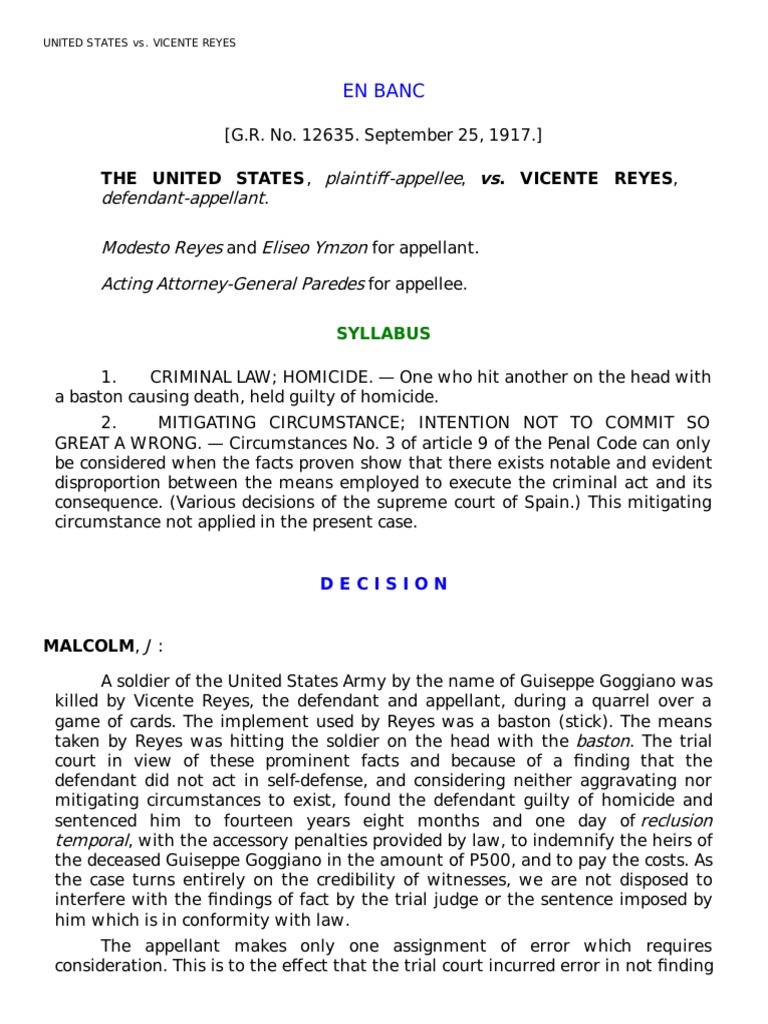 UNITED STATES vs. VICENTE REYES

EN BANC

[G.R. No. 12635. September 25, 1917.]

THE UNITED STATES, plaintiff-appellee, vs. VICENTE REYES, defendant-appellant.

Modesto Reyes and Eliseo Ymzon for appellant.

Acting Attorney-General Paredes for appellee.

SYLLABUS

1. CRIMINAL LAW; HOMICIDE. — One who hit another on the head with a baston causing death, held guilty of homicide.

2. MITIGATING CIRCUMSTANCE; INTENTION NOT TO COMMIT SO GREAT A WRONG. — Circumstances No. 3 of article 9 of the Penal Code can only be considered when the facts proven show that there exists notable and evident disproportion between the means employed to execute the criminal act and its consequence. (Various decisions of the supreme court of Spain.) This mitigating circumstance not applied in the present case.

D E C I S I O N

MALCOLM, J :

A soldier of the United States Army by the name of Guiseppe Goggiano was killed by Vicente Reyes, the defendant and appellant, during a quarrel over a game of cards. The implement used by Reyes was a baston (stick). The means taken by Reyes was hitting the soldier on the head with the baston. The trial court in view of these prominent facts and because of a finding that the defendant did not act in self-defense, and considering neither aggravating nor mitigating circumstances to exist, found the defendant guilty of homicide and sentenced him to fourteen years eight months and one day of reclusion temporal, with the accessory penalties provided by law, to indemnify the heirs of the deceased Guiseppe Goggiano in the amount of P500, and to pay the costs. As the case turns entirely on the credibility of witnesses, we are not disposed to interfere with the findings of fact by the trial judge or the sentence imposed by him which is in conformity with law.

The appellant makes only one assignment of error which requires consideration. This is to the effect that the trial court incurred error in not finding